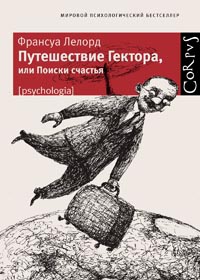 МИРОВОЙ ПСИХОЛОГИЧЕСКИЙ БЕСТСЕЛЛЕР

Франсуа Лелорд

Путешествие Гектора, или Поиски счастья

[psychologia]

CoRpvS